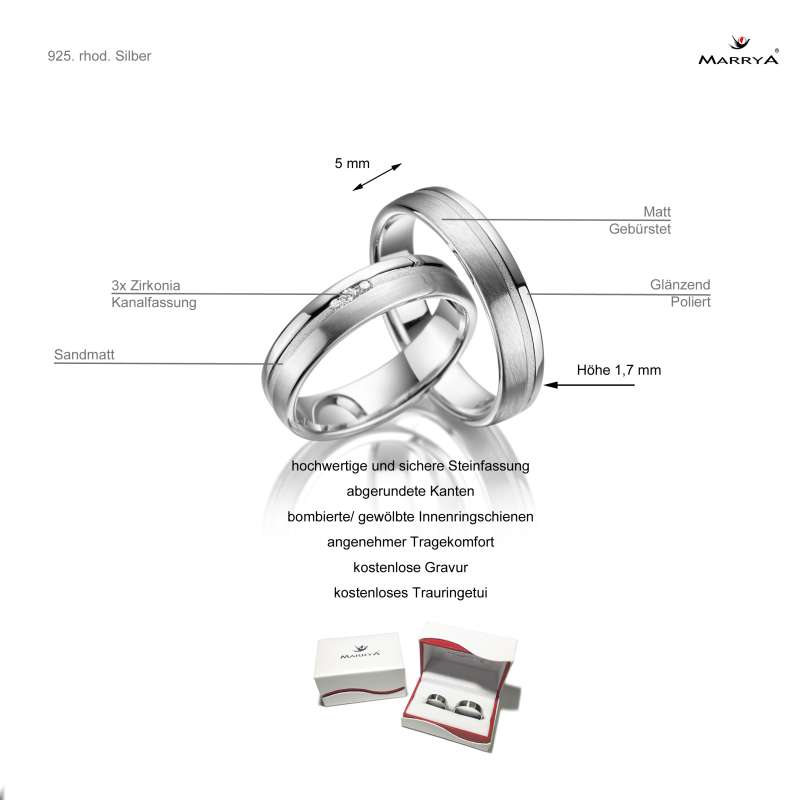 925. rhod. Silber

MARRYA®

5 mm

Matt
Gebürstet

3x Zirkonia
Kanalfassung

Glänzend
Poliert

Sandmatt

Höhe 1,7 mm

hochwertige und sichere Steinfassung
abgerundete Kanten
bombierte/ gewölbte Innenringschienen
angenehmer Tragekomfort
kostenlose Gravur
kostenloses Trauringetui